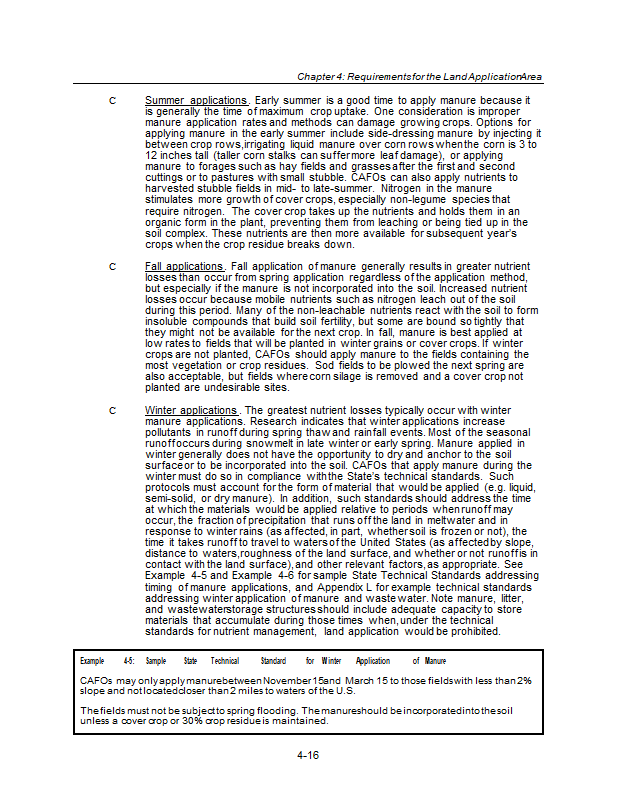 Chapter 4: Requirements for the Land Application Area

C Summer applications. Early summer is a good time to apply manure because it is generally the time of maximum crop uptake. One consideration is improper manure application rates and methods can damage growing crops. Options for applying manure in the early summer include side-dressing manure by injecting it between crop rows, irrigating liquid manure over corn rows when the corn is 3 to 12 inches tall (taller corn stalks can suffer more leaf damage), or applying manure to forages such as hay fields and grasses after the first and second cuttings or to pastures with small stubble. CAFOs can also apply nutrients to harvested stubble fields in mid- to late-summer. Nitrogen in the manure stimulates more growth of cover crops, especially non-legume species that require nitrogen. The cover crop takes up the nutrients and holds them in an organic form in the plant, preventing them from leaching or being tied up in the soil complex. These nutrients are then more available for subsequent year's crops when the crop residue breaks down.

C Fall applications. Fall application of manure generally results in greater nutrient losses than occur from spring application regardless of the application method, but especially if the manure is not incorporated into the soil. Increased nutrient losses occur because mobile nutrients such as nitrogen leach out of the soil during this period. Many of the non-leachable nutrients react with the soil to form insoluble compounds that build soil fertility, but some are bound so tightly that they might not be available for the next crop. In fall, manure is best applied at low rates to fields that will be planted in winter grains or cover crops. If winter crops are not planted, CAFOs should apply manure to the fields containing the most vegetation or crop residues. Sod fields to be plowed the next spring are also acceptable, but fields where corn silage is removed and a cover crop not planted are undesirable sites.

C Winter applications. The greatest nutrient losses typically occur with winter manure applications. Research indicates that winter applications increase pollutants in runoff during spring thaw and rainfall events. Most of the seasonal runoff occurs during snowmelt in late winter or early spring. Manure applied in winter generally does not have the opportunity to dry and anchor to the soil surface or to be incorporated into the soil. CAFOs that apply manure during the winter must do so in compliance with the State's technical standards. Such protocols must account for the form of material that would be applied (e.g. liquid, semi-solid, or dry manure). In addition, such standards should address the time at which the materials would be applied relative to periods when runoff may occur, the fraction of precipitation that runs off the land in meltwater and in response to winter rains (as affected, in part, whether soil is frozen or not), the time it takes runoff to travel to waters of the United States (as affected by slope, distance to waters, roughness of the land surface, and whether or not runoff is in contact with the land surface), and other relevant factors, as appropriate. See Example 4-5 and Example 4-6 for sample State Technical Standards addressing timing of manure applications, and Appendix L for example technical standards addressing winter application of manure and wastewater. Note manure, litter, and wastewater storage structures should include adequate capacity to store materials that accumulate during those times when, under the technical standards for nutrient management, land application would be prohibited.

Example 4-5: Sample State Technical Standard for Winter Application of Manure

CAFOs may only apply manure between November 15 and March 15 to those fields with less than 2% slope and not located closer than 2 miles to waters of the U.S.

The fields must not be subject to spring flooding. The manure should be incorporated into the soil unless a cover crop or 30% crop residue is maintained.

4-16